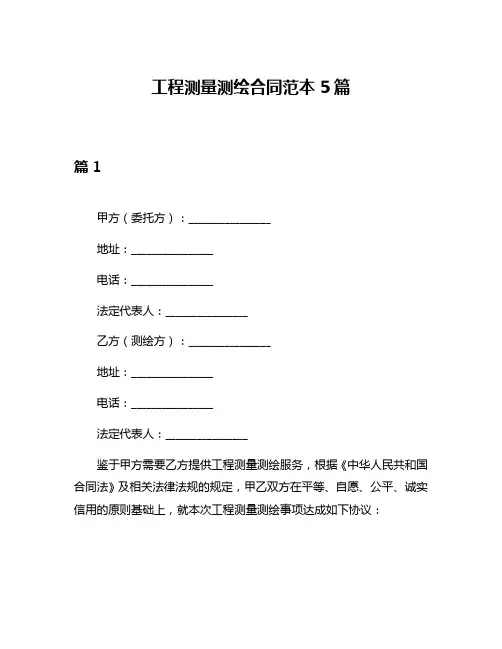 工程测量测绘合同范本 5 篇

篇 1

甲方（委托方）：________________

地址：________________

电话：________________

法定代表人：________________

乙方（测绘方）：________________

地址：________________

电话：________________

法定代表人：________________

鉴于甲方需要乙方提供工程测量测绘服务，根据《中华人民共和国合同法》及相关法律法规的规定，甲乙双方在平等、自愿、公平、诚实信用的原则基础上，就本次工程测量测绘事项达成如下协议：